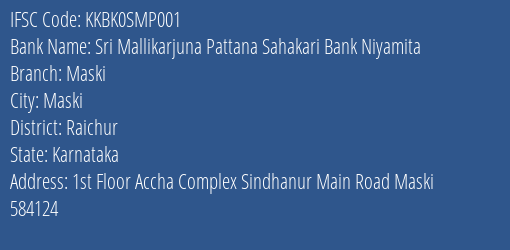 IFSC Code: KKBK0SMP001
Bank Name: Sri Mallikarjuna Pattana Sahakari Bank Niyamita
Branch: Maski
City: Maski
District: Raichur
State: Karnataka
Address: 1st Floor Accha Complex Sindhanur Main Road Maski 584124